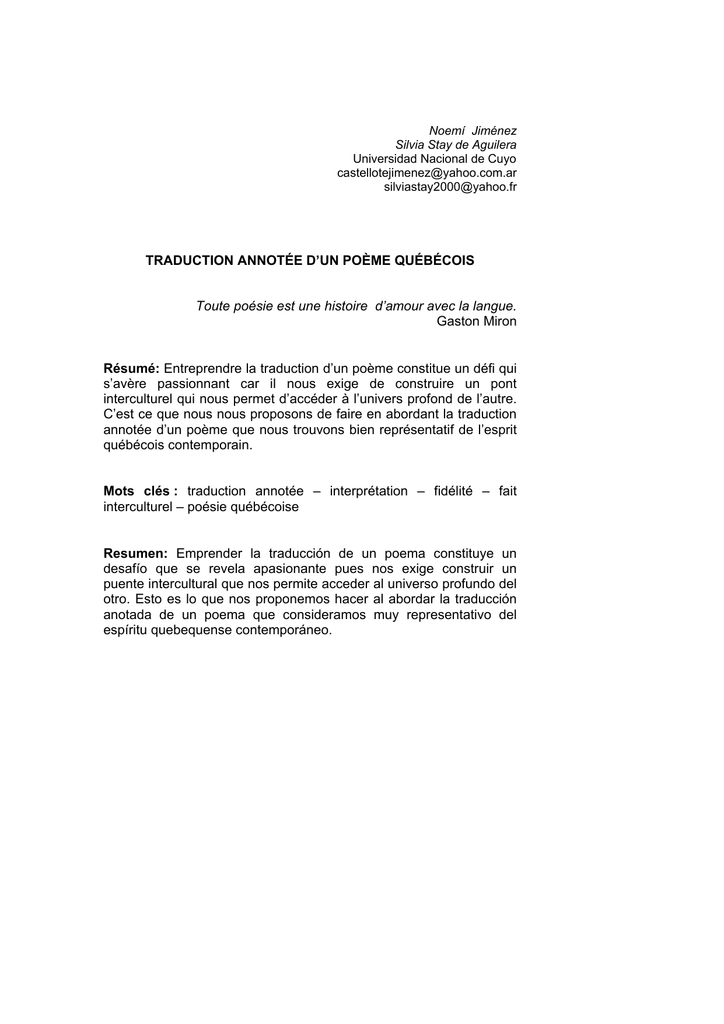 Noemí Jiménez
Silvia Stay de Aguilera
Universidad Nacional de Cuyo
castellotejimenez@yahoo.com.ar
silviastay2000@yahoo.fr

TRADUCTION ANNOTÉE D'UN POÈME QUÉBÉCOIS

Toute poésie est une histoire d'amour avec la langue.
Gaston Miron

Résumé: Entreprendre la traduction d'un poème constitue un défi qui s'avère passionnant car il nous exige de construire un pont interculturel qui nous permet d'accéder à l'univers profond de l'autre. C'est ce que nous nous proposons de faire en abordant la traduction annotée d'un poème que nous trouvons bien représentatif de l'esprit québécois contemporain.

Mots clés : traduction annotée – interprétation – fidélité – fait interculturel – poésie québécoise

Resumen: Emprender la traducción de un poema constituye un desafío que se revela apasionante pues nos exige construir un puente intercultural que nos permite acceder al universo profundo del otro. Esto es lo que nos proponemos hacer al abordar la traducción anotada de un poema que consideramos muy representativo del espíritu quebequense contemporáneo.